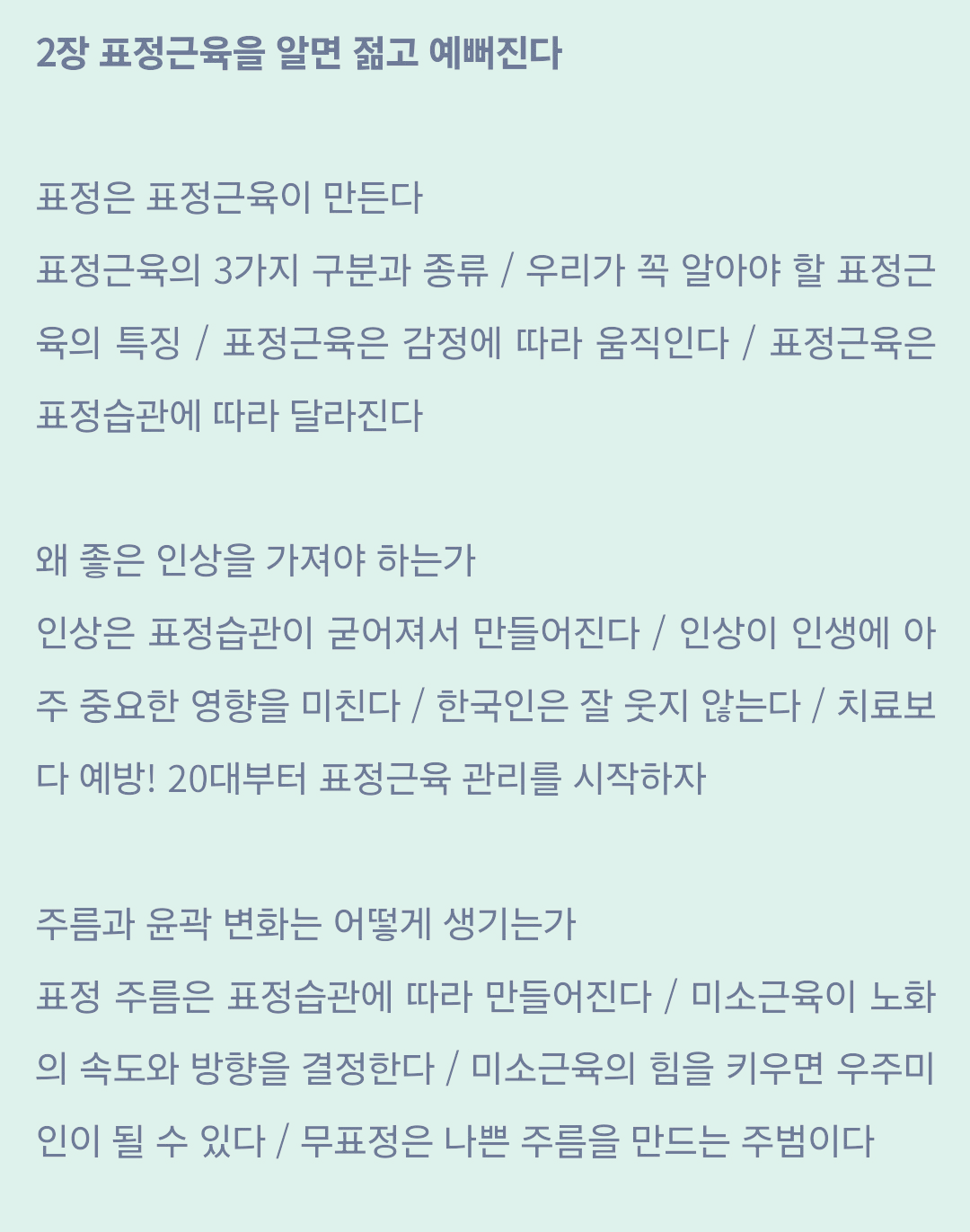 2장 표정근육을 알면 젊고 예뻐진다

표정은 표정근육이 만든다
표정근육의 3가지 구분과 종류 / 우리가 꼭 알아야 할 표정근육의 특징 / 표정근육은 감정에 따라 움직인다 / 표정근육은 표정습관에 따라 달라진다

왜 좋은 인상을 가져야 하는가
인상은 표정습관이 굳어져서 만들어진다 / 인상이 인생에 아주 중요한 영향을 미친다 / 한국인은 잘 웃지 않는다 / 치료보다 예방! 20대부터 표정근육 관리를 시작하자

주름과 윤곽 변화는 어떻게 생기는가
표정 주름은 표정습관에 따라 만들어진다 / 미소근육이 노화의 속도와 방향을 결정한다 / 미소근육의 힘을 키우면 우주미인이 될 수 있다 / 무표정은 나쁜 주름을 만드는 주범이다